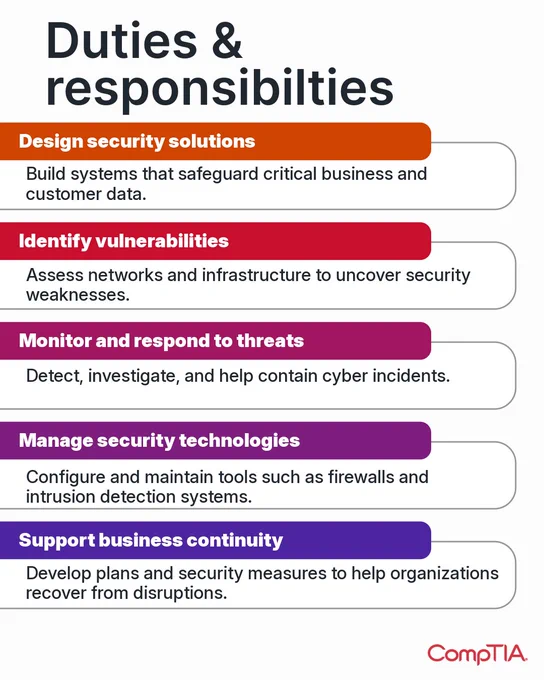 Duties & responsibilties

Design security solutions

Build systems that safeguard critical business and customer data.

Identify vulnerabilities

Assess networks and infrastructure to uncover security weaknesses.

Monitor and respond to threats

Detect, investigate, and help contain cyber incidents.

Manage security technologies

Configure and maintain tools such as firewalls and intrusion detection systems.

Support business continuity

Develop plans and security measures to help organizations recover from disruptions.

CompTIA.